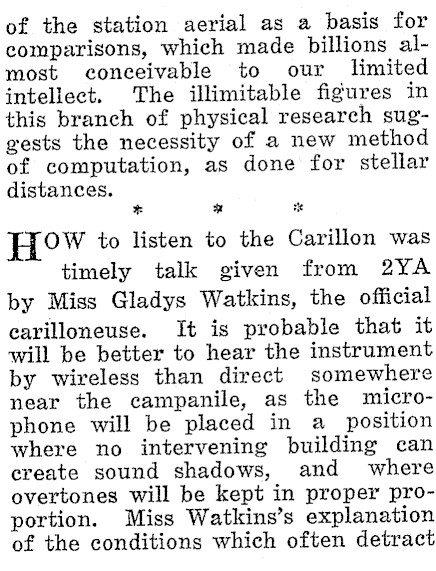 of the station aerial as a basis for comparisons, which made billions almost conceivable to our limited intellect. The illimitable figures in this branch of physical research suggests the necessity of a new method of computation, as done for stellar distances.

* * *

HOW to listen to the Carillon was timely talk given from 2YA by Miss Gladys Watkins, the official carilloneuse. It is probable that it will be better to hear the instrument by wireless than direct somewhere near the campanile, as the microphone will be placed in a position where no intervening building can create sound shadows, and where overtones will be kept in proper proportion. Miss Watkins's explanation of the conditions which often detract